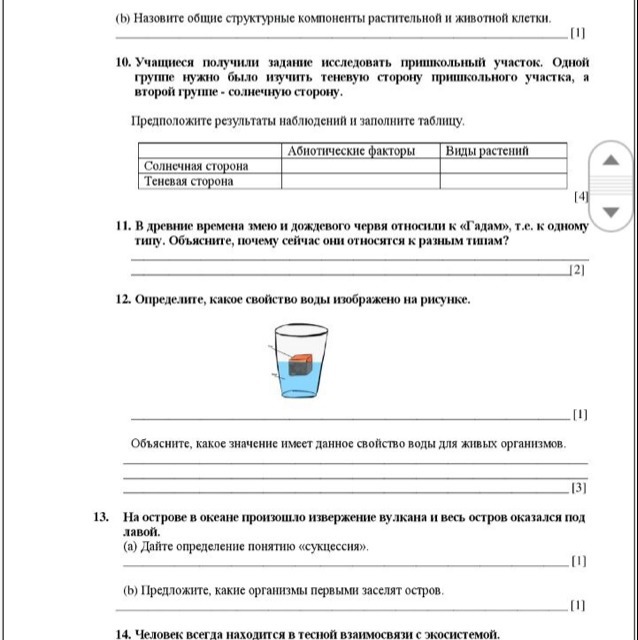 (b) Назовите общие структурные компоненты растительной и животной клетки.

[1]

10. Учащиеся получили задание исследовать пришкольный участок. Одной группе нужно было изучить теневую сторону пришкольного участка, а второй группе - солнечную сторону.

Предположите результаты наблюдений и заполните таблицу.

| | Абиотические факторы | Виды растений |
|---|---|---|
| Солнечная сторона | | |
| Теневая сторона | | |

[4]

11. В древние времена змею и дождевого червя относили к «Гадам», т.е. к одному типу. Объясните, почему сейчас они относятся к разным типам?

[2]

12. Определите, какое свойство воды изображено на рисунке.

[1]

Объясните, какое значение имеет данное свойство воды для живых организмов.

[3]

13. На острове в океане произошло извержение вулкана и весь остров оказался под лавой.
(a) Дайте определение понятию «сукцессия».

[1]

(b) Предложите, какие организмы первыми заселят остров.

[1]

14. Человек всегда находится в тесной взаимосвязи с экосистемой.